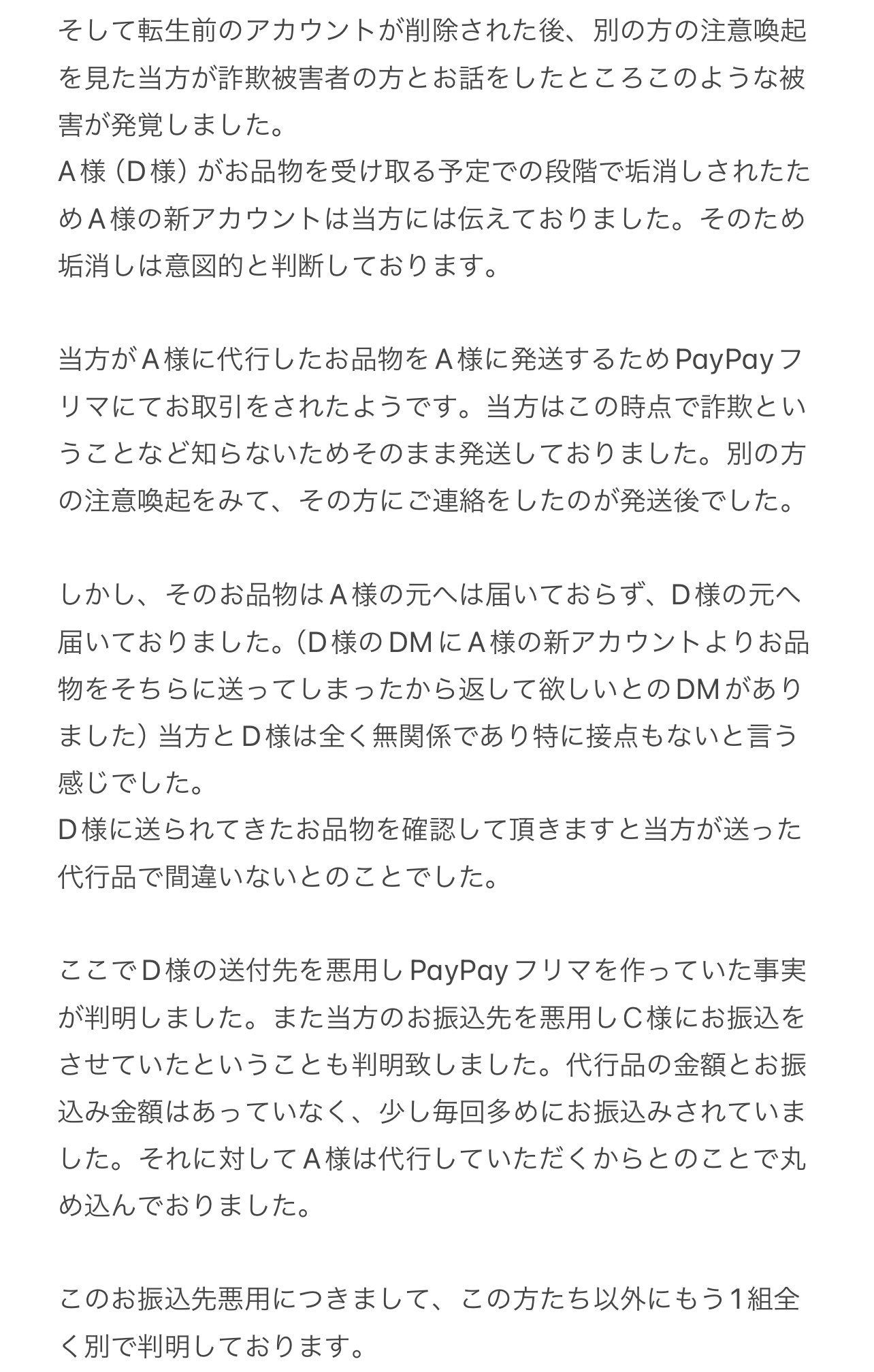 そして転生前のアカウントが削除された後、別の方の注意喚起を見た当方が詐欺被害者の方とお話をしたところこのような被害が発覚しました。
A様（D様）がお品物を受け取る予定での段階で垢消しされたためA様の新アカウントは当方には伝えておりました。そのため垢消しは意図的と判断しております。

当方がA様に代行したお品物をA様に発送するためPayPayフリマにてお取引をされたようです。当方はこの時点で詐欺ということなど知らないためそのまま発送しておりました。別の方の注意喚起をみて、その方にご連絡をしたのが発送後でした。

しかし、そのお品物はA様の元へは届いておらず、D様の元へ届いておりました。（D様のDMにA様の新アカウントよりお品物をそちらに送ってしまったから返して欲しいとのDMがありました）当方とD様は全く無関係であり特に接点もないと言う感じでした。
D様に送られてきたお品物を確認して頂きますと当方が送った代行品で間違いないとのことでした。

ここでD様の送付先を悪用しPayPayフリマを作っていた事実が判明しました。また当方のお振込先を悪用しC様にお振込をさせていたということも判明致しました。代行品の金額とお振込み金額はあっていなく、少し毎回多めにお振込みされていました。それに対してA様は代行していただくからとのことで丸め込んでおりました。

このお振込先悪用につきまして、この方たち以外にもう1組全く別で判明しております。